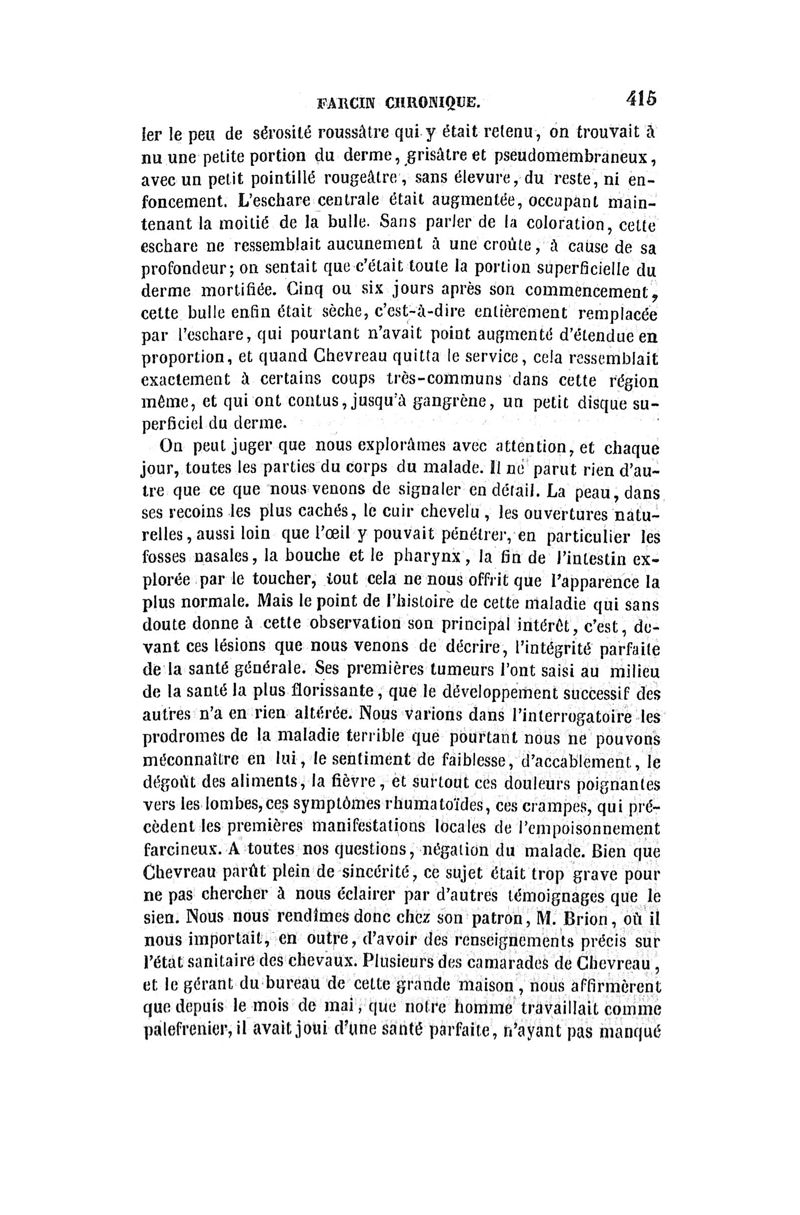 FARCIN CHRONIQUE. 415

ler le peu de sérosité roussâtre qui y était retenu, on trouvait à nu une petite portion du derme, grisâtre et pseudomembraneux, avec un petit pointillé rougeâtre, sans élevure, du reste, ni enfoncement. L'eschare centrale était augmentée, occupant maintenant la moitié de la bulle. Sans parler de la coloration, cette eschare ne ressemblait aucunement à une croûte, à cause de sa profondeur; on sentait que c'était toute la portion superficielle du derme mortifiée. Cinq ou six jours après son commencement, cette bulle enfin était sèche, c'est-à-dire entièrement remplacée par l'eschare, qui pourtant n'avait point augmenté d'étendue en proportion, et quand Chevreau quitta le service, cela ressemblait exactement à certains coups très-communs dans cette région même, et qui ont contus, jusqu'à gangrène, un petit disque superficiel du derme.

On peut juger que nous explorâmes avec attention, et chaque jour, toutes les parties du corps du malade. Il ne parut rien d'autre que ce que nous venons de signaler en détail. La peau, dans ses recoins les plus cachés, le cuir chevelu, les ouvertures naturelles, aussi loin que l'œil y pouvait pénétrer, en particulier les fosses nasales, la bouche et le pharynx, la fin de l'intestin explorée par le toucher, tout cela ne nous offrit que l'apparence la plus normale. Mais le point de l'histoire de cette maladie qui sans doute donne à cette observation son principal intérêt, c'est, devant ces lésions que nous venons de décrire, l'intégrité parfaite de la santé générale. Ses premières tumeurs l'ont saisi au milieu de la santé la plus florissante, que le développement successif des autres n'a en rien altérée. Nous varions dans l'interrogatoire les prodromes de la maladie terrible que pourtant nous ne pouvons méconnaître en lui, le sentiment de faiblesse, d'accablement, le dégoût des aliments, la fièvre, et surtout ces douleurs poignantes vers les lombes, ces symptômes rhumatoïdes, ces crampes, qui précèdent les premières manifestations locales de l'empoisonnement farcineux. A toutes nos questions, négation du malade. Bien que Chevreau parût plein de sincérité, ce sujet était trop grave pour ne pas chercher à nous éclairer par d'autres témoignages que le sien. Nous nous rendîmes donc chez son patron, M. Brion, où il nous importait, en outre, d'avoir des renseignements précis sur l'état sanitaire des chevaux. Plusieurs des camarades de Chevreau, et le gérant du bureau de cette grande maison, nous affirmèrent que depuis le mois de mai, que notre homme travaillait comme palefrenier, il avait joui d'une santé parfaite, n'ayant pas manqué